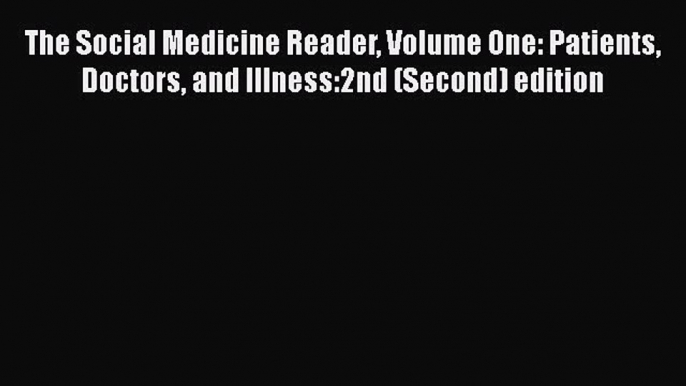 The Social Medicine Reader, Volume One: Patients, Doctors, and Illness:2nd (Second) edition